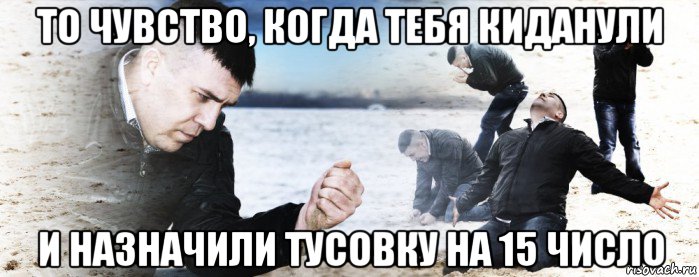 ТО ЧУВСТВО, КОГДА ТЕБЯ КИДАНУЛИ

И НАЗНАЧИЛИ ТУСОВКУ НА 15 ЧИСЛО

risovach.ru